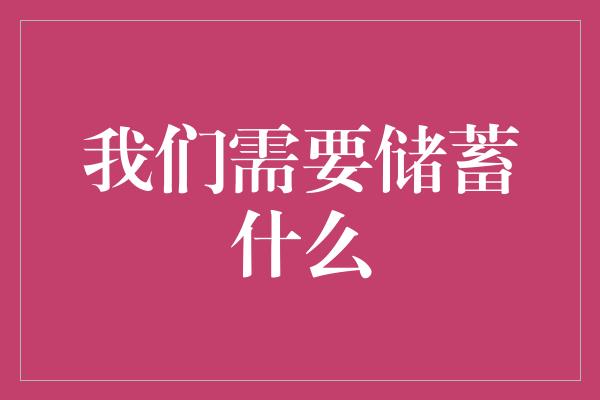 我们需要储蓄什么